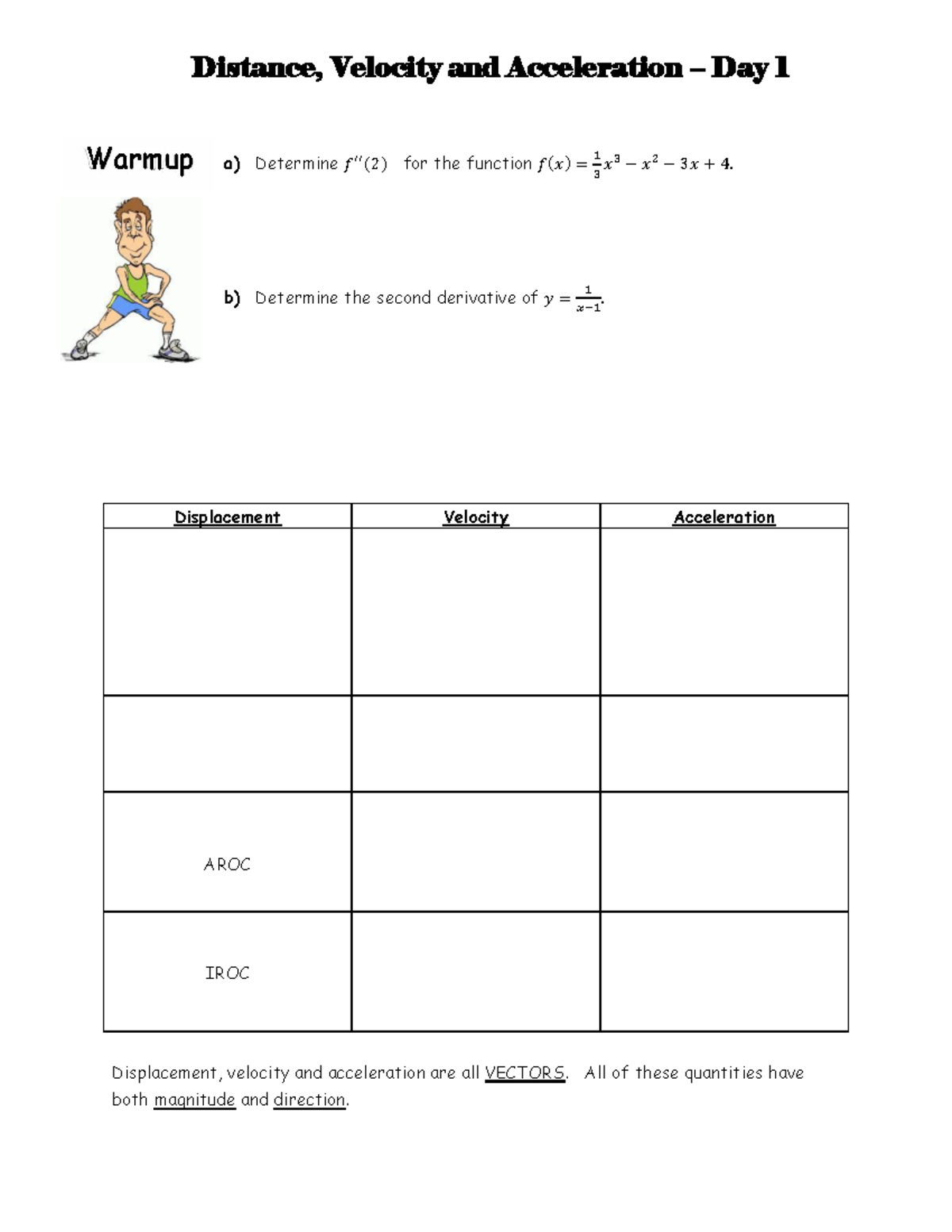 Distance, Velocity and Acceleration – Day 1

Warmup

a) Determine $f''(2)$ for the function $f(x) = \frac{1}{3}x^3 - x^2 - 3x + 4$.

b) Determine the second derivative of $y = \frac{1}{x-1}$.

| Displacement | Velocity | Acceleration |
|---|---|---|
| | | |
| | | |
| AROC | | |
| IROC | | |

Displacement, velocity and acceleration are all VECTORS. All of these quantities have both magnitude and direction.